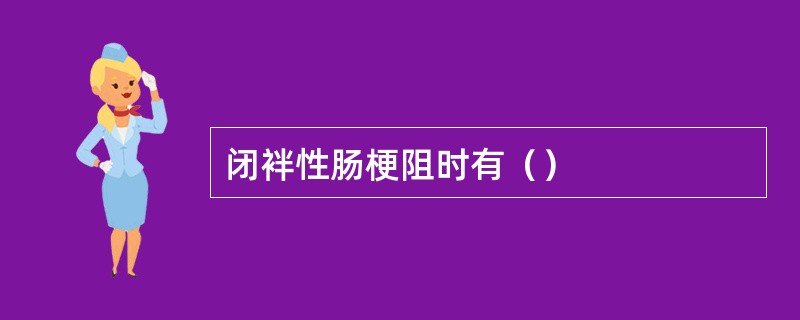 闭袢性肠梗阻时有（）